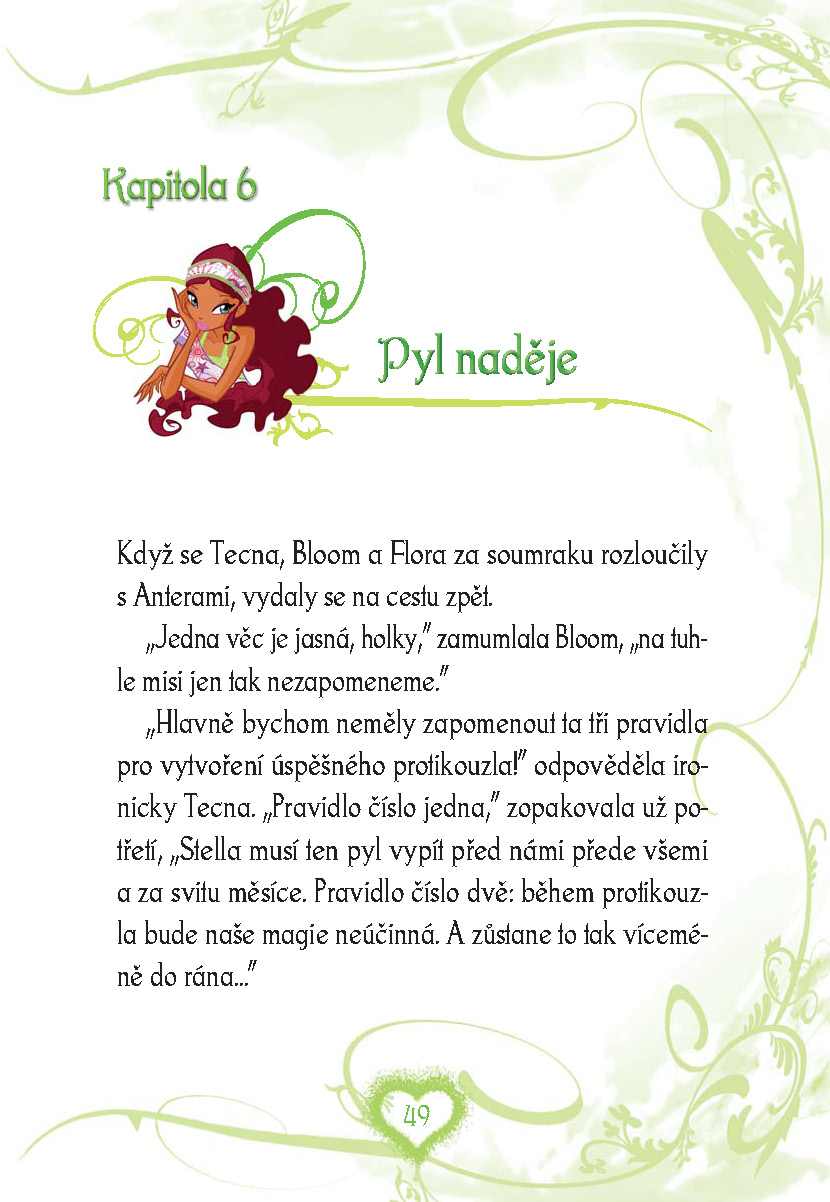 Kapitola 6

Pyl naděje

Když se Tecna, Bloom a Flora za soumraku rozloučily s Anterami, vydaly se na cestu zpět.

„Jedna věc je jasná, holky," zamumlala Bloom, „na tuhle misi jen tak nezapomeneme."

„Hlavně bychom neměly zapomenout ta tři pravidla pro vytvoření úspěšného protikouzla!" odpověděla ironicky Tecna. „Pravidlo číslo jedna," zopakovala už potřetí, „Stella musí ten pyl vypít před námi přede všemi a za svitu měsíce. Pravidlo číslo dvě: během protikouzla bude naše magie neúčinná. A zůstane to tak víceméně do rána..."

49